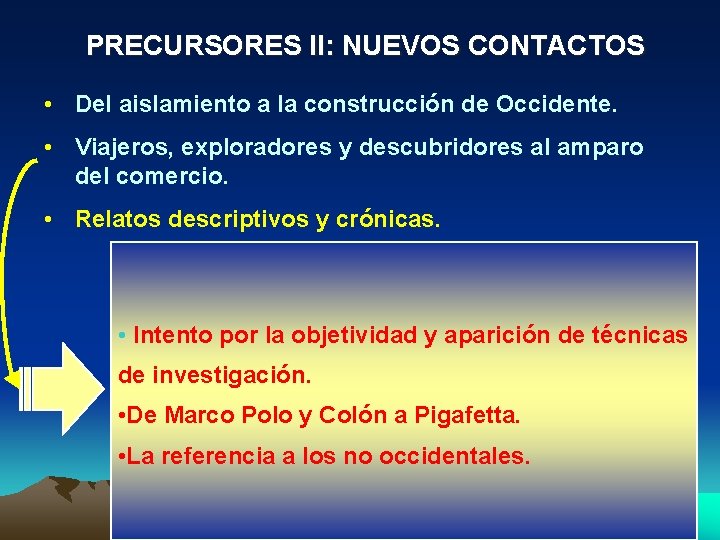 PRECURSORES II: NUEVOS CONTACTOS

• Del aislamiento a la construcción de Occidente.

• Viajeros, exploradores y descubridores al amparo del comercio.

• Relatos descriptivos y crónicas.

• Intento por la objetividad y aparición de técnicas de investigación.

•De Marco Polo y Colón a Pigafetta.

•La referencia a los no occidentales.